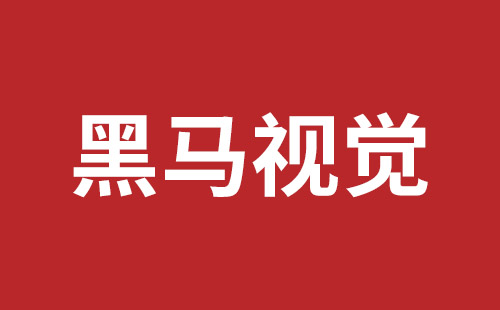 黑马视觉